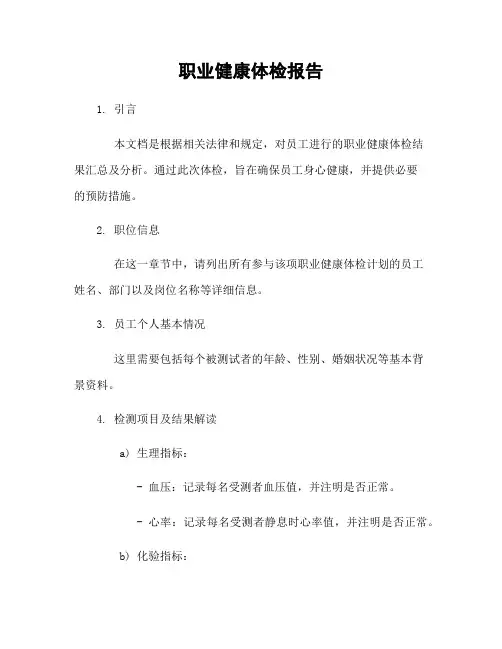 职业健康体检报告

1. 引言

本文档是根据相关法律和规定，对员工进行的职业健康体检结果汇总及分析。通过此次体检，旨在确保员工身心健康，并提供必要的预防措施。

2. 职位信息

在这一章节中，请列出所有参与该项职业健康体检计划的员工姓名、部门以及岗位名称等详细信息。

3. 员工个人基本情况

这里需要包括每个被测试者的年龄、性别、婚姻状况等基本背景资料。

4. 检测项目及结果解读

a) 生理指标：

- 血压：记录每名受测者血压值，并注明是否正常。

- 心率：记录每名受测者静息时心率值，并注明是否正常。

b) 化验指标：